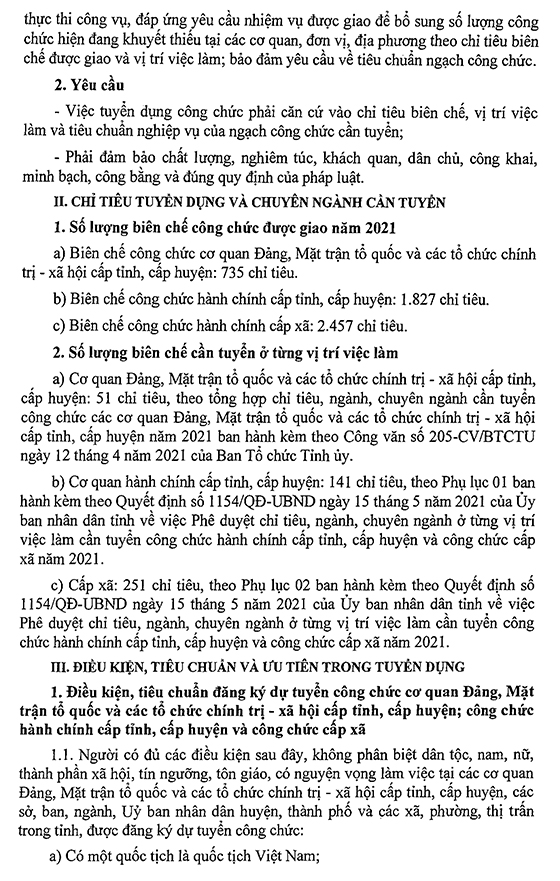 thực thi công vụ, đáp ứng yêu cầu nhiệm vụ được giao để bổ sung số lượng công chức hiện đang khuyết thiếu tại các cơ quan, đơn vị, địa phương theo chỉ tiêu biên chế được giao và vị trí việc làm; bảo đảm yêu cầu về tiêu chuẩn ngạch công chức.

2. Yêu cầu

- Việc tuyển dụng công chức phải căn cứ vào chỉ tiêu biên chế, vị trí việc làm và tiêu chuẩn nghiệp vụ của ngạch công chức cần tuyển;

- Phải đảm bảo chất lượng, nghiêm túc, khách quan, dân chủ, công khai, minh bạch, công bằng và đúng quy định của pháp luật.

II. CHỈ TIÊU TUYỂN DỤNG VÀ CHUYÊN NGÀNH CẦN TUYỂN

1. Số lượng biên chế công chức được giao năm 2021

a) Biên chế công chức cơ quan Đảng, Mặt trận tổ quốc và các tổ chức chính trị - xã hội cấp tỉnh, cấp huyện: 735 chỉ tiêu.

b) Biên chế công chức hành chính cấp tỉnh, cấp huyện: 1.827 chỉ tiêu.

c) Biên chế công chức hành chính cấp xã: 2.457 chỉ tiêu.

2. Số lượng biên chế cần tuyển ở từng vị trí việc làm

a) Cơ quan Đảng, Mặt trận tổ quốc và các tổ chức chính trị - xã hội cấp tỉnh, cấp huyện: 51 chỉ tiêu, theo tổng hợp chỉ tiêu, ngành, chuyên ngành cần tuyển công chức các cơ quan Đảng, Mặt trận tổ quốc và các tổ chức chính trị - xã hội cấp tỉnh, cấp huyện năm 2021 ban hành kèm theo Công văn số 205-CV/BTCTU ngày 12 tháng 4 năm 2021 của Ban Tổ chức Tỉnh ủy.

b) Cơ quan hành chính cấp tỉnh, cấp huyện: 141 chỉ tiêu, theo Phụ lục 01 ban hành kèm theo Quyết định số 1154/QĐ-UBND ngày 15 tháng 5 năm 2021 của Ủy ban nhân dân tỉnh về việc Phê duyệt chỉ tiêu, ngành, chuyên ngành ở từng vị trí việc làm cần tuyển công chức hành chính cấp tỉnh, cấp huyện và công chức cấp xã năm 2021.

c) Cấp xã: 251 chỉ tiêu, theo Phụ lục 02 ban hành kèm theo Quyết định số 1154/QĐ-UBND ngày 15 tháng 5 năm 2021 của Ủy ban nhân dân tỉnh về việc Phê duyệt chỉ tiêu, ngành, chuyên ngành ở từng vị trí việc làm cần tuyển công chức hành chính cấp tỉnh, cấp huyện và công chức cấp xã năm 2021.

III. ĐIỀU KIỆN, TIÊU CHUẨN VÀ ƯU TIÊN TRONG TUYỂN DỤNG

1. Điều kiện, tiêu chuẩn đăng ký dự tuyển công chức cơ quan Đảng, Mặt trận tổ quốc và các tổ chức chính trị - xã hội cấp tỉnh, cấp huyện; công chức hành chính cấp tỉnh, cấp huyện và công chức cấp xã

1.1. Người có đủ các điều kiện sau đây, không phân biệt dân tộc, nam, nữ, thành phần xã hội, tín ngưỡng, tôn giáo, có nguyện vọng làm việc tại các cơ quan Đảng, Mặt trận tổ quốc và các tổ chức chính trị - xã hội cấp tỉnh, cấp huyện, các sở, ban, ngành, Uỷ ban nhân dân huyện, thành phố và các xã, phường, thị trấn trong tỉnh, được đăng ký dự tuyển công chức:

a) Có một quốc tịch là quốc tịch Việt Nam;